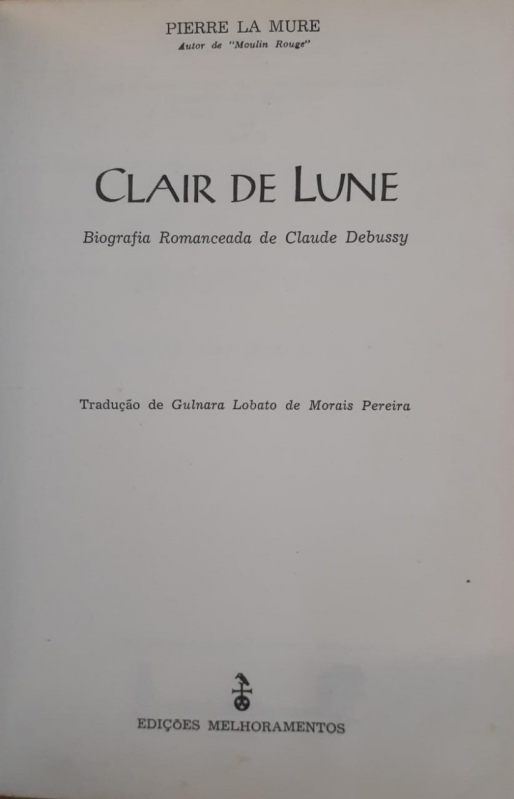 PIERRE LA MURE
Autor de "Moulin Rouge"

CLAIR DE LUNE

Biografia Romanceada de Claude Debussy

Tradução de Gulnara Lobato de Morais Pereira

EDIÇÕES MELHORAMENTOS